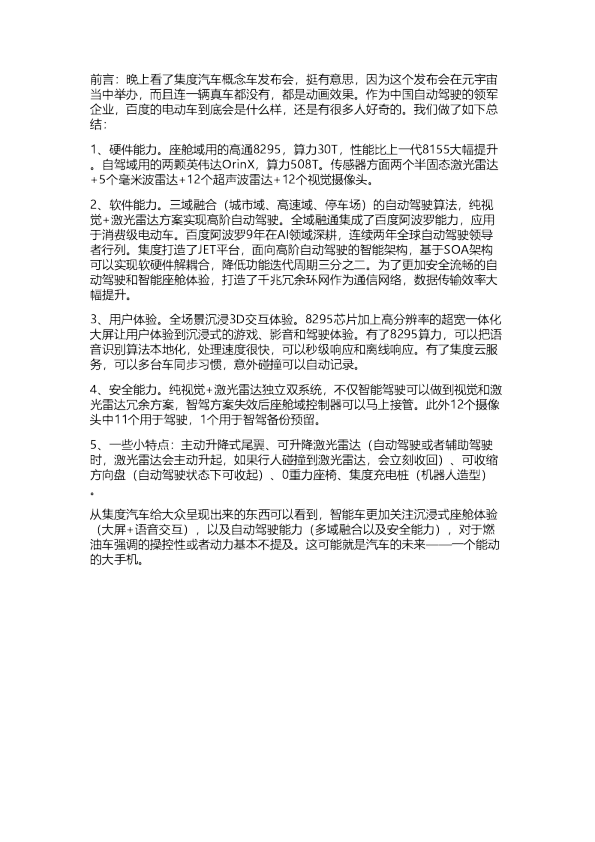 前言：晚上看了集度汽车概念车发布会，挺有意思，因为这个发布会在元宇宙当中举办，而且连一辆真车都没有，都是动画效果。作为中国自动驾驶的领军企业，百度的电动车到底会是什么样，还是有很多人好奇的。我们做了如下总结：

1、硬件能力。座舱域用的高通8295，算力30T，性能比上一代8155大幅提升。自驾域用的两颗英伟达OrinX，算力508T。传感器方面两个半固态激光雷达+5个毫米波雷达+12个超声波雷达+12个视觉摄像头。

2、软件能力。三域融合（城市域、高速域、停车场）的自动驾驶算法，纯视觉+激光雷达方案实现高阶自动驾驶。全域融通集成了百度阿波罗能力，应用于消费级电动车。百度阿波罗9年在AI领域深耕，连续两年全球自动驾驶领导者行列。集度打造了JET平台，面向高阶自动驾驶的智能架构，基于SOA架构可以实现软硬件解耦合，降低功能迭代周期三分之二。为了更加安全流畅的自动驾驶和智能座舱体验，打造了千兆冗余环网作为通信网络，数据传输效率大幅提升。

3、用户体验。全场景沉浸3D交互体验。8295芯片加上高分辨率的超宽一体化大屏让用户体验到沉浸式的游戏、影音和驾驶体验。有了8295算力，可以把语音识别算法本地化，处理速度很快，可以秒级响应和离线响应。有了集度云服务，可以多台车同步习惯，意外碰撞可以自动记录。

4、安全能力。纯视觉+激光雷达独立双系统，不仅智能驾驶可以做到视觉和激光雷达冗余方案，智驾方案失效后座舱域控制器可以马上接管。此外12个摄像头中11个用于驾驶，1个用于智驾备份预留。

5、一些小特点：主动升降式尾翼、可升降激光雷达（自动驾驶或者辅助驾驶时，激光雷达会主动升起，如果行人碰撞到激光雷达，会立刻收回）、可收缩方向盘（自动驾驶状态下可收起）、0重力座椅、集度充电桩（机器人造型）。

从集度汽车给大众呈现出来的东西可以看到，智能车更加关注沉浸式座舱体验（大屏+语音交互），以及自动驾驶能力（多域融合以及安全能力），对于燃油车强调的操控性或者动力基本不提及。这可能就是汽车的未来——一个能动的大手机。